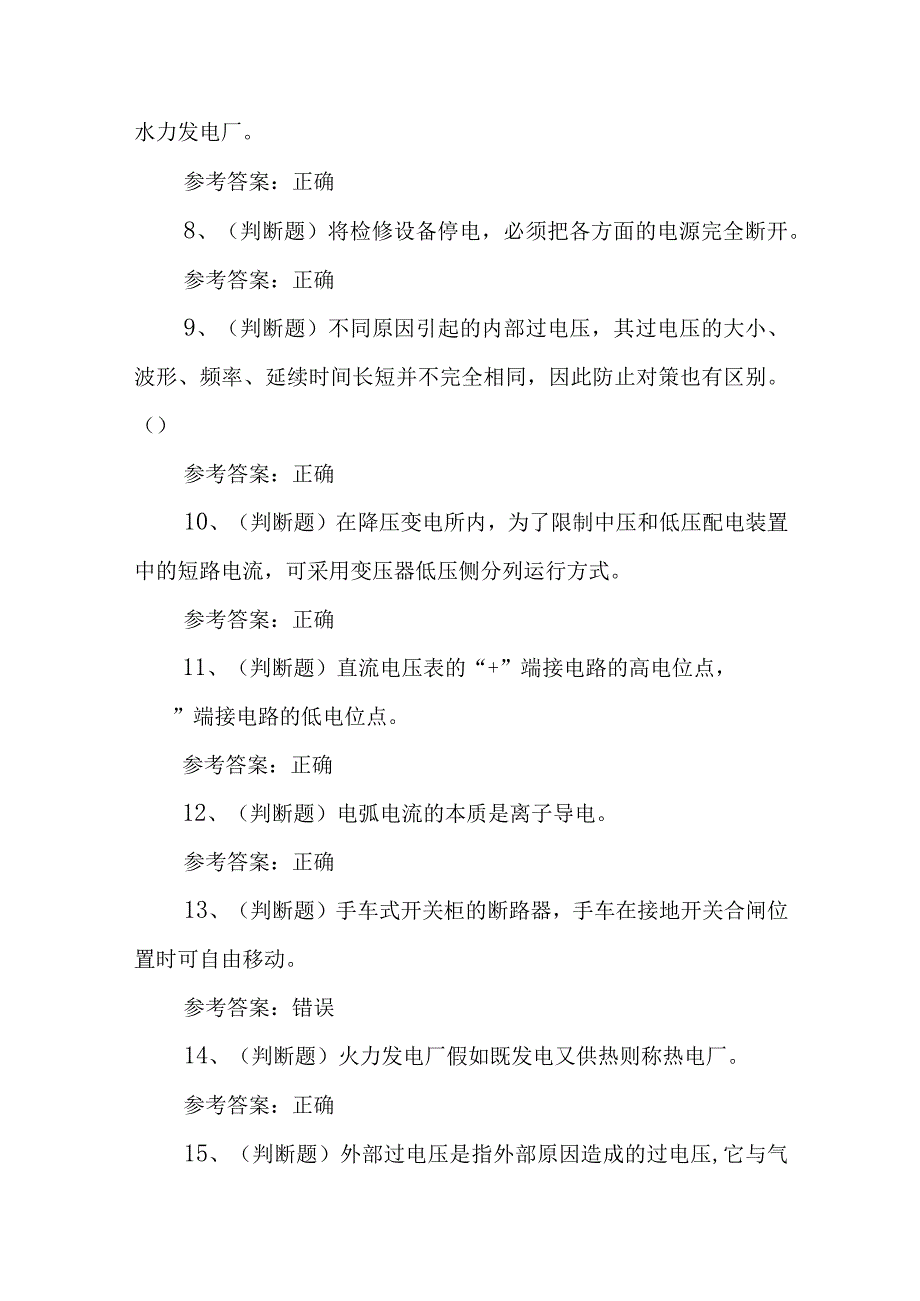 水力发电厂。

参考答案：正确

8、（判断题）将检修设备停电，必须把各方面的电源完全断开。

参考答案：正确

9、（判断题）不同原因引起的内部过电压，其过电压的大小、波形、频率、延续时间长短并不完全相同，因此防止对策也有区别。（）

参考答案：正确

10、（判断题）在降压变电所内，为了限制中压和低压配电装置中的短路电流，可采用变压器低压侧分列运行方式。

参考答案：正确

11、（判断题）直流电压表的“+”端接电路的高电位点，”端接电路的低电位点。

参考答案：正确

12、（判断题）电弧电流的本质是离子导电。

参考答案：正确

13、（判断题）手车式开关柜的断路器，手车在接地开关合闸位置时可自由移动。

参考答案：错误

14、（判断题）火力发电厂假如既发电又供热则称热电厂。

参考答案：正确

15、（判断题）外部过电压是指外部原因造成的过电压,它与气